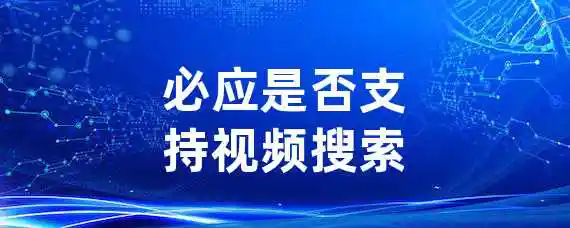 必应是否支持视频搜索